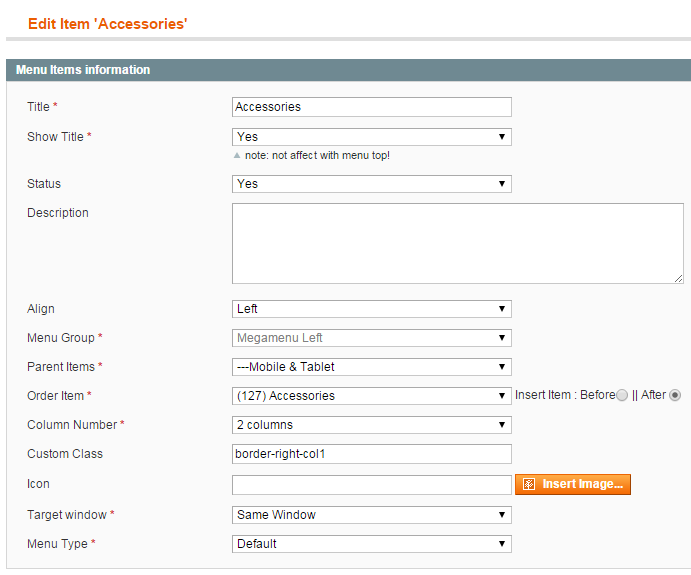 Edit Item 'Accessories'

Menu Items information

Title *
Accessories

Show Title *
Yes
note: not affect with menu top!

Status
Yes

Description

Align
Left

Menu Group *
Megamenu Left

Parent Items *
---Mobile & Tablet

Order Item *
(127) Accessories
Insert Item : Before || After

Column Number *
2 columns

Custom Class
border-right-col1

Icon
Insert Image...

Target window *
Same Window

Menu Type *
Default